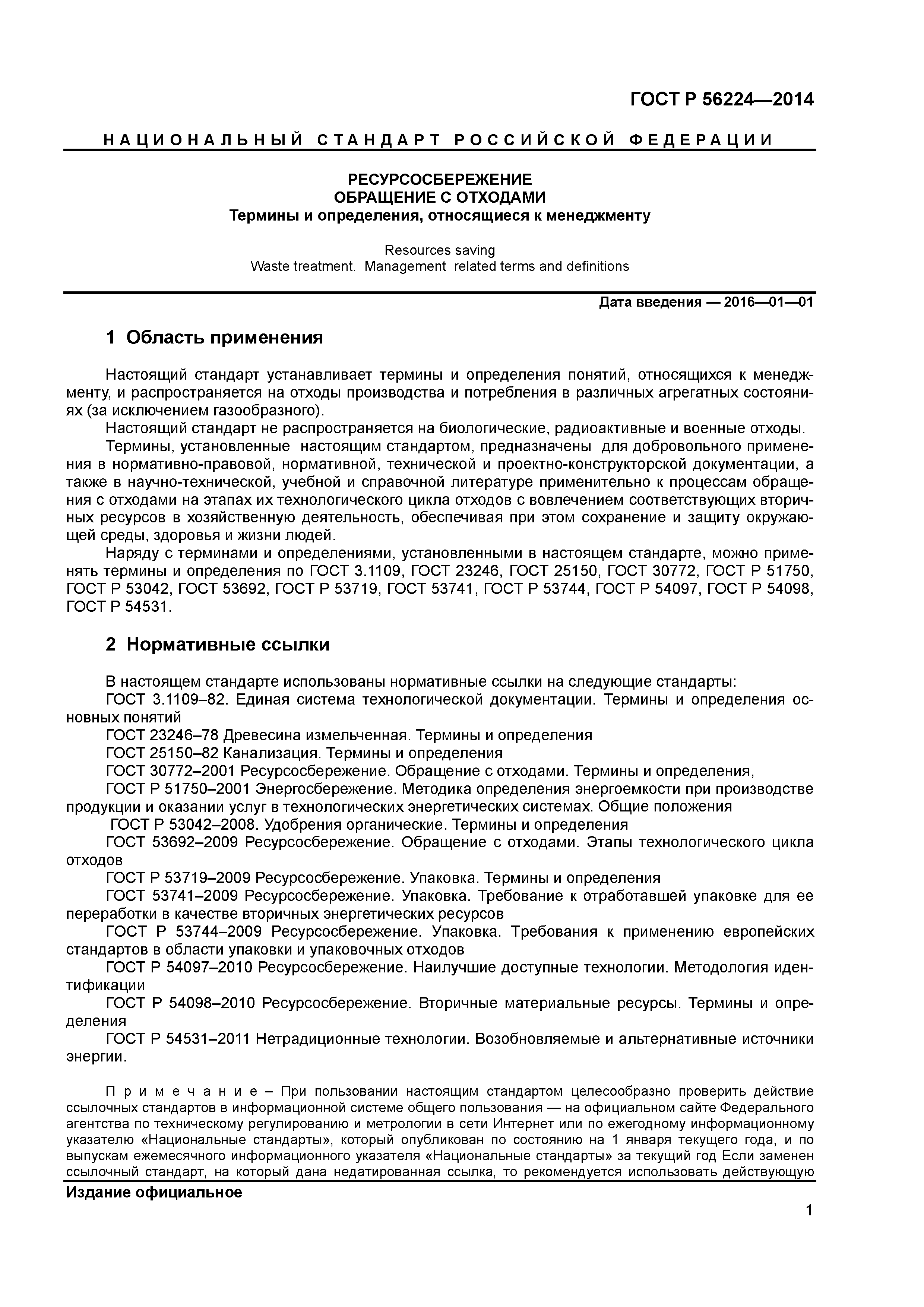 ГОСТ Р 56224—2014

НАЦИОНАЛЬНЫЙ СТАНДАРТ РОССИЙСКОЙ ФЕДЕРАЦИИ

РЕСУРСОСБЕРЕЖЕНИЕ
ОБРАЩЕНИЕ С ОТХОДАМИ
Термины и определения, относящиеся к менеджменту

Resources saving
Waste treatment. Management related terms and definitions

Дата введения — 2016—01—01

1 Область применения

Настоящий стандарт устанавливает термины и определения понятий, относящихся к менеджменту, и распространяется на отходы производства и потребления в различных агрегатных состояниях (за исключением газообразного).

Настоящий стандарт не распространяется на биологические, радиоактивные и военные отходы.

Термины, установленные настоящим стандартом, предназначены для добровольного применения в нормативно-правовой, нормативной, технической и проектно-конструкторской документации, а также в научно-технической, учебной и справочной литературе применительно к процессам обращения с отходами на этапах их технологического цикла отходов с вовлечением соответствующих вторичных ресурсов в хозяйственную деятельность, обеспечивая при этом сохранение и защиту окружающей среды, здоровья и жизни людей.

Наряду с терминами и определениями, установленными в настоящем стандарте, можно применять термины и определения по ГОСТ 3.1109, ГОСТ 23246, ГОСТ 25150, ГОСТ 30772, ГОСТ Р 51750, ГОСТ Р 53042, ГОСТ 53692, ГОСТ Р 53719, ГОСТ 53741, ГОСТ Р 53744, ГОСТ Р 54097, ГОСТ Р 54098, ГОСТ Р 54531.

2 Нормативные ссылки

В настоящем стандарте использованы нормативные ссылки на следующие стандарты:

ГОСТ 3.1109–82. Единая система технологической документации. Термины и определения основных понятий

ГОСТ 23246–78 Древесина измельченная. Термины и определения

ГОСТ 25150–82 Канализация. Термины и определения

ГОСТ 30772–2001 Ресурсосбережение. Обращение с отходами. Термины и определения,

ГОСТ Р 51750–2001 Энергосбережение. Методика определения энергоемкости при производстве продукции и оказании услуг в технологических энергетических системах. Общие положения

ГОСТ Р 53042–2008. Удобрения органические. Термины и определения

ГОСТ 53692–2009 Ресурсосбережение. Обращение с отходами. Этапы технологического цикла отходов

ГОСТ Р 53719–2009 Ресурсосбережение. Упаковка. Термины и определения

ГОСТ 53741–2009 Ресурсосбережение. Упаковка. Требование к отработавшей упаковке для ее переработки в качестве вторичных энергетических ресурсов

ГОСТ Р 53744–2009 Ресурсосбережение. Упаковка. Требования к применению европейских стандартов в области упаковки и упаковочных отходов

ГОСТ Р 54097–2010 Ресурсосбережение. Наилучшие доступные технологии. Методология идентификации

ГОСТ Р 54098–2010 Ресурсосбережение. Вторичные материальные ресурсы. Термины и определения

ГОСТ Р 54531–2011 Нетрадиционные технологии. Возобновляемые и альтернативные источники энергии.

Примечание – При пользовании настоящим стандартом целесообразно проверить действие ссылочных стандартов в информационной системе общего пользования — на официальном сайте Федерального агентства по техническому регулированию и метрологии в сети Интернет или по ежегодному информационному указателю «Национальные стандарты», который опубликован по состоянию на 1 января текущего года, и по выпускам ежемесячного информационного указателя «Национальные стандарты» за текущий год Если заменен ссылочный стандарт, на который дана недатированная ссылка, то рекомендуется использовать действующую

Издание официальное

1